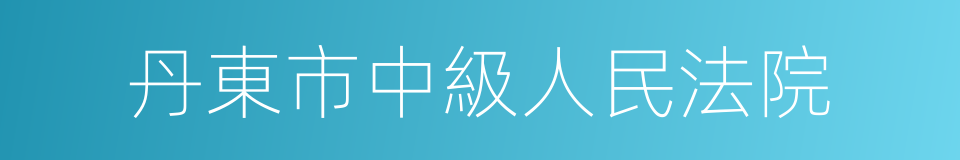 丹東市中級人民法院